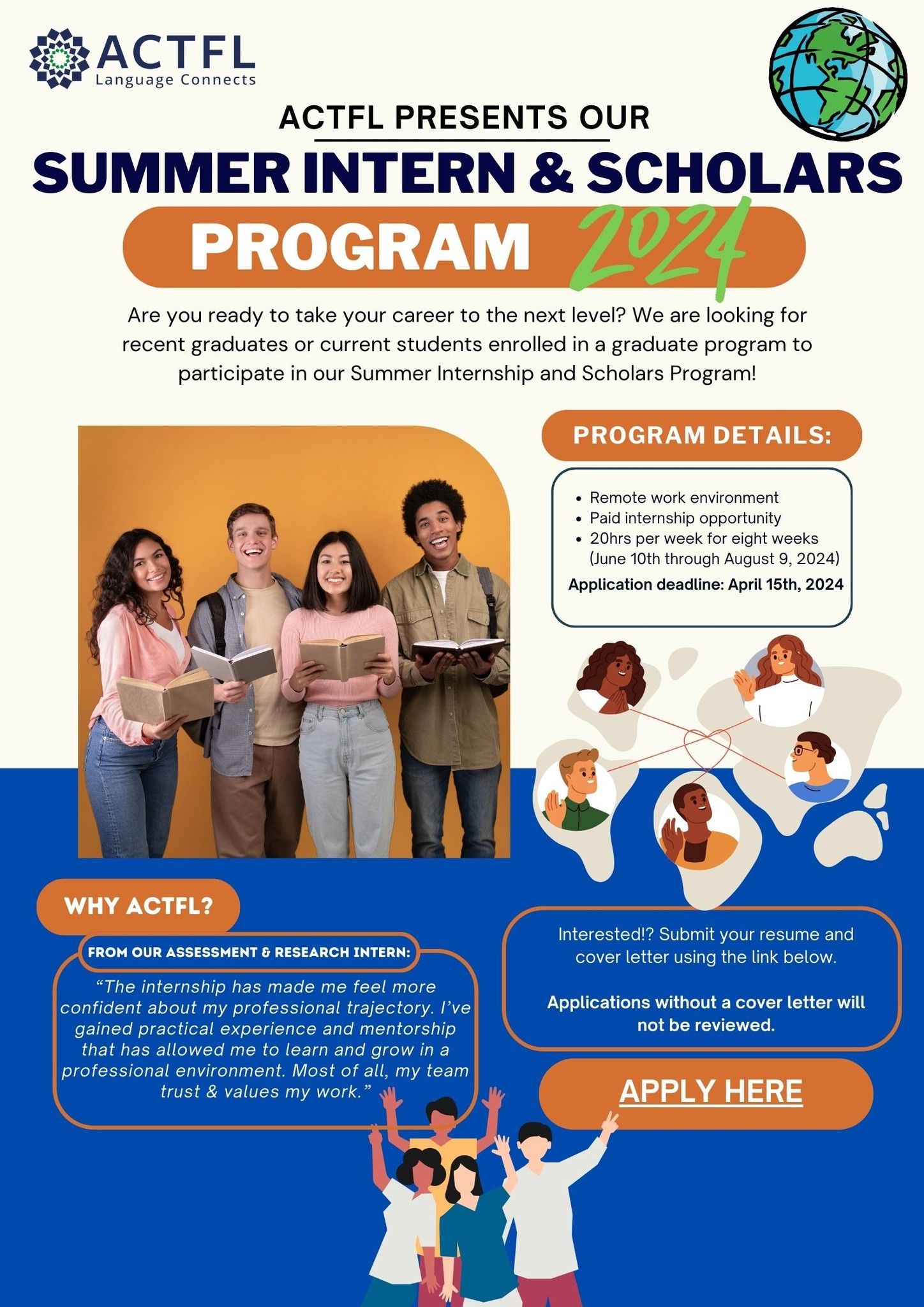 ACTFL
Language Connects

ACTFL PRESENTS OUR

SUMMER INTERN & SCHOLARS

PROGRAM 2024

Are you ready to take your career to the next level? We are looking for recent graduates or current students enrolled in a graduate program to participate in our Summer Internship and Scholars Program!

PROGRAM DETAILS:

• Remote work environment
• Paid internship opportunity
• 20hrs per week for eight weeks (June 10th through August 9, 2024)

Application deadline: April 15th, 2024

WHY ACTFL?

FROM OUR ASSESSMENT & RESEARCH INTERN:

"The internship has made me feel more confident about my professional trajectory. I've gained practical experience and mentorship that has allowed me to learn and grow in a professional environment. Most of all, my team trust & values my work."

Interested!? Submit your resume and cover letter using the link below.

Applications without a cover letter will not be reviewed.

APPLY HERE